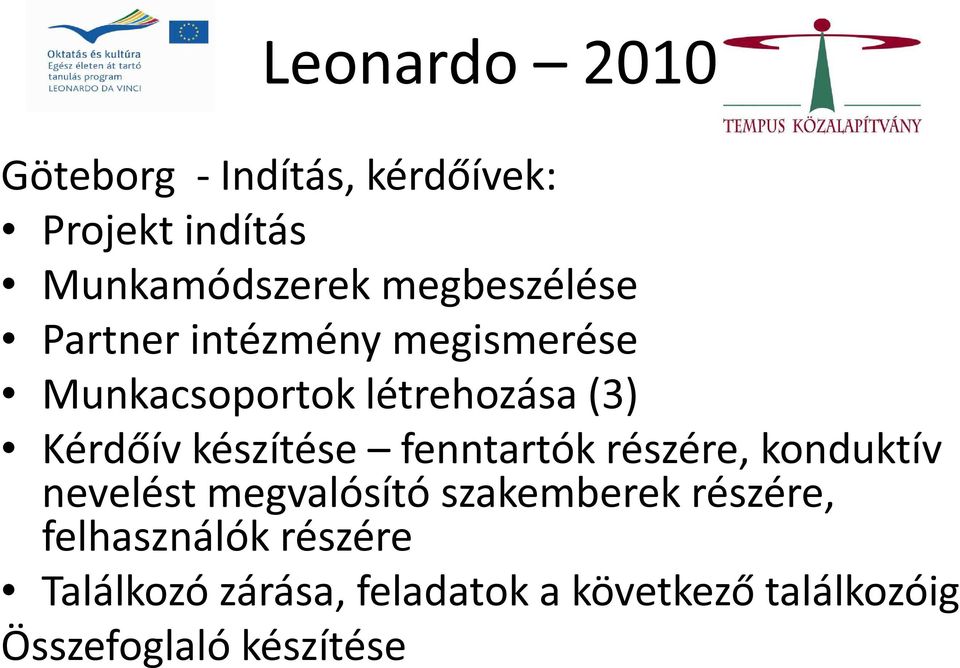 Oktatás és kultúra
Egész életen át tartó tanulás program
LEONARDO DA VINCI

Leonardo – 2010

TEMPUS KÖZALAPÍTVÁNY

Göteborg - Indítás, kérdőívek:
• Projekt indítás
• Munkamódszerek megbeszélése
• Partner intézmény megismerése
• Munkacsoportok létrehozása (3)
• Kérdőív készítése – fenntartók részére, konduktív nevelést megvalósító szakemberek részére, felhasználók részére
• Találkozó zárása, feladatok a következő találkozóig
Összefoglaló készítése